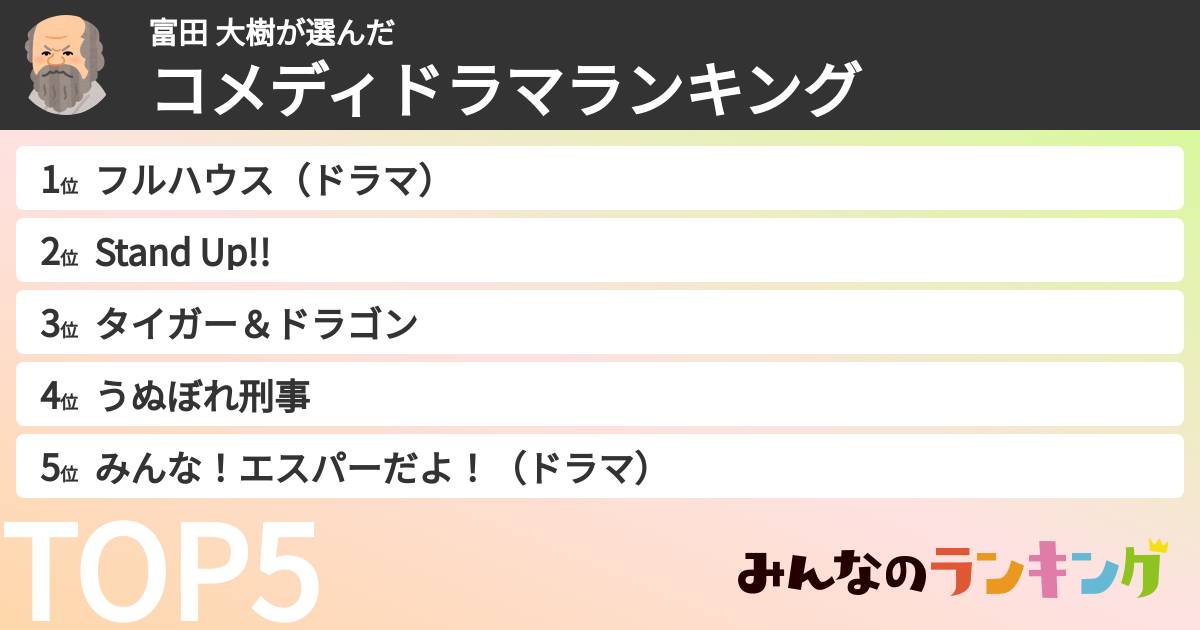 富田 大樹が選んだ
コメディドラマランキング

1位 フルハウス（ドラマ）
2位 Stand Up!!
3位 タイガー＆ドラゴン
4位 うぬぼれ刑事
5位 みんな！エスパーだよ！（ドラマ）

TOP5

みんなのランキング